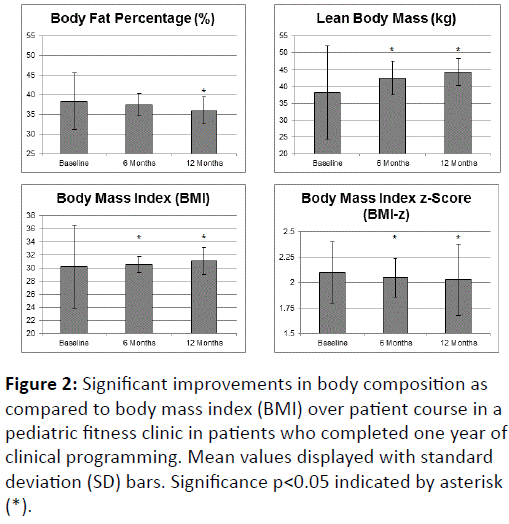 Body Fat Percentage (%)

55
50
45
40
35
30
25

*

Baseline
6 Months
12 Months

Lean Body Mass (kg)

55
50
45
40
35
30
25
20

*
*

Baseline
6 Months
12 Months

Body Mass Index (BMI)

38
36
34
32
30
28
26
24
22
20

*
*

Baseline
6 Months
12 Months

Body Mass Index z-Score (BMI-z)

2.5
2.25
2
1.75
1.5

*
*

Baseline
6 Months
12 Months

**Figure 2:** Significant improvements in body composition as compared to body mass index (BMI) over patient course in a pediatric fitness clinic in patients who completed one year of clinical programming. Mean values displayed with standard deviation (SD) bars. Significance p<0.05 indicated by asterisk (*).